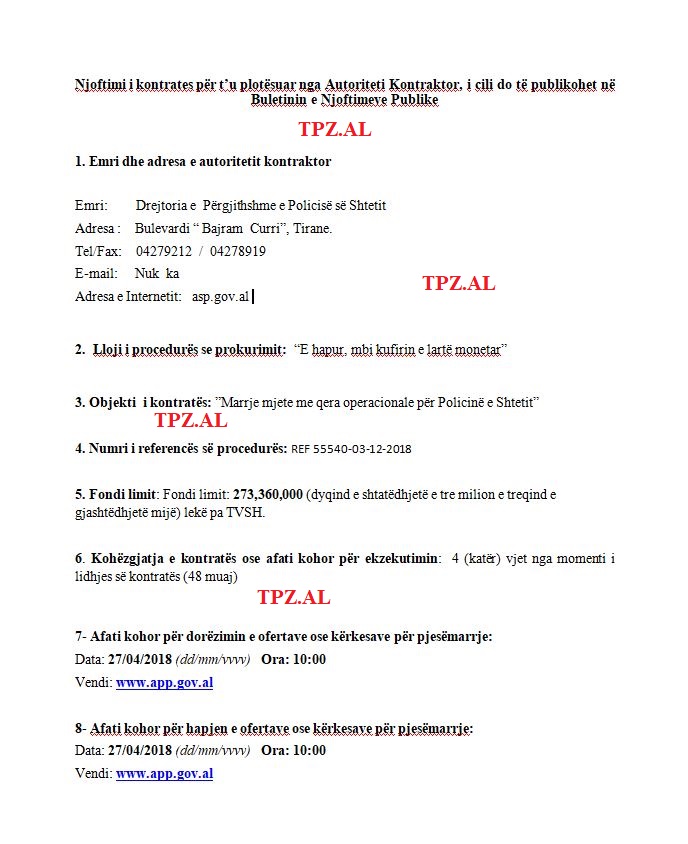 Njoftimi i kontrates për t'u plotësuar nga Autoriteti Kontraktor, i cili do të publikohet në Buletinin e Njoftimeve Publike

TPZ.AL

1. Emri dhe adresa e autoritetit kontraktor

Emri: Drejtoria e Përgjithshme e Policisë së Shtetit
Adresa : Bulevardi " Bajram Curri", Tirane.
Tel/Fax: 04279212 / 04278919
E-mail: Nuk ka
Adresa e Internetit: asp.gov.al

TPZ.AL

2. Lloji i procedurës se prokurimit: "E hapur, mbi kufirin e lartë monetar"

3. Objekti i kontratës: "Marrje mjete me qera operacionale për Policinë e Shtetit"

TPZ.AL

4. Numri i referencës së procedurës: REF 55540-03-12-2018

5. Fondi limit: Fondi limit: 273,360,000 (dyqind e shtatëdhjetë e tre milion e treqind e gjashtëdhjetë mijë) lekë pa TVSH.

6. Kohëzgjatja e kontratës ose afati kohor për ekzekutimin: 4 (katër) vjet nga momenti i lidhjes së kontratës (48 muaj)

TPZ.AL

7- Afati kohor për dorëzimin e ofertave ose kërkesave për pjesëmarrje:
Data: 27/04/2018 (dd/mm/vvvv) Ora: 10:00
Vendi: www.app.gov.al

8- Afati kohor për hapjen e ofertave ose kërkesave për pjesëmarrje:
Data: 27/04/2018 (dd/mm/vvvv) Ora: 10:00
Vendi: www.app.gov.al